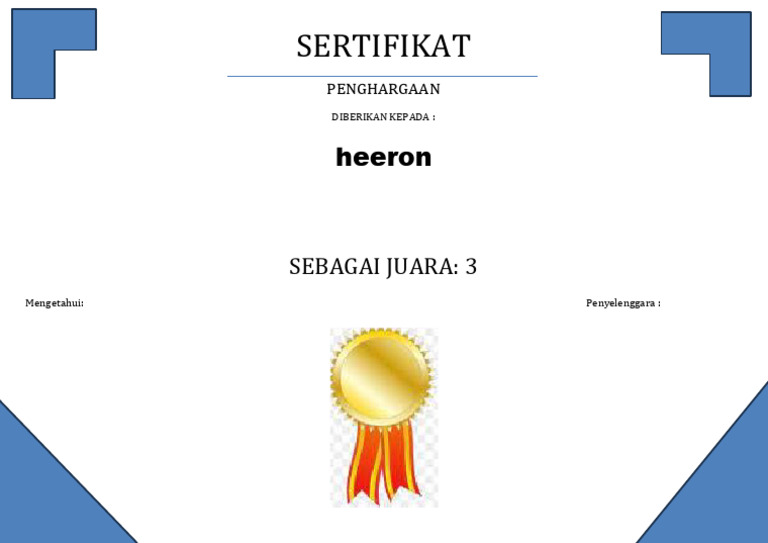 SERTIFIKAT

PENGHARGAAN

DIBERIKAN KEPADA :

heeron

SEBAGAI JUARA: 3

Mengetahui:

Penyelenggara :